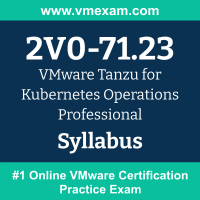 www.vmexam.com

2V0-71.23

VMware Tanzu for Kubernetes Operations Professional

Syllabus

#1 Online VMware Certification Practice Exam